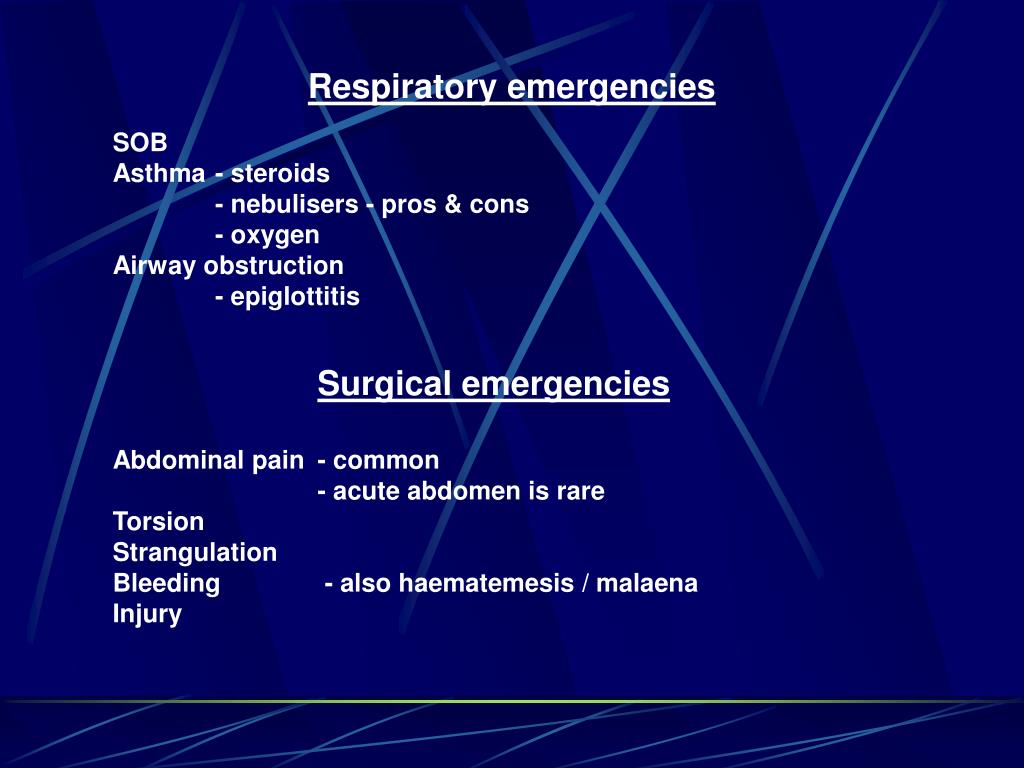 Respiratory emergencies

SOB
Asthma - steroids
- nebulisers - pros & cons
- oxygen
Airway obstruction
- epiglottitis

Surgical emergencies

Abdominal pain - common
- acute abdomen is rare
Torsion
Strangulation
Bleeding - also haematemesis / malaena
Injury